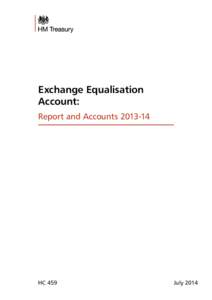 HM Treasury

Exchange Equalisation Account:

Report and Accounts 2013-14

HC 459

July 2014